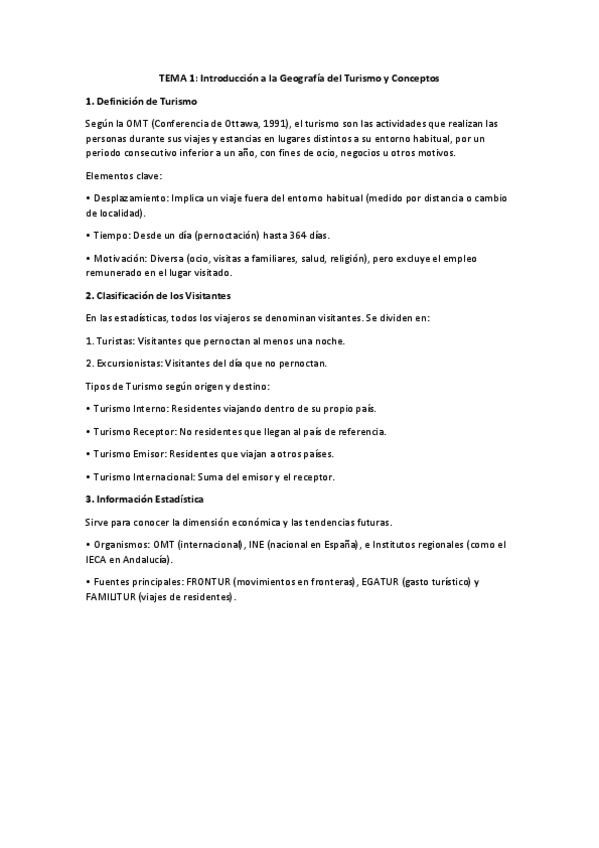 TEMA 1: Introducción a la Geografía del Turismo y Conceptos

1. Definición de Turismo

Según la OMT (Conferencia de Ottawa, 1991), el turismo son las actividades que realizan las personas durante sus viajes y estancias en lugares distintos a su entorno habitual, por un periodo consecutivo inferior a un año, con fines de ocio, negocios u otros motivos.

Elementos clave:

• Desplazamiento: Implica un viaje fuera del entorno habitual (medido por distancia o cambio de localidad).

• Tiempo: Desde un día (pernoctación) hasta 364 días.

• Motivación: Diversa (ocio, visitas a familiares, salud, religión), pero excluye el empleo remunerado en el lugar visitado.

2. Clasificación de los Visitantes

En las estadísticas, todos los viajeros se denominan visitantes. Se dividen en:

1. Turistas: Visitantes que pernoctan al menos una noche.

2. Excursionistas: Visitantes del día que no pernoctan.

Tipos de Turismo según origen y destino:

• Turismo Interno: Residentes viajando dentro de su propio país.

• Turismo Receptor: No residentes que llegan al país de referencia.

• Turismo Emisor: Residentes que viajan a otros países.

• Turismo Internacional: Suma del emisor y el receptor.

3. Información Estadística

Sirve para conocer la dimensión económica y las tendencias futuras.

• Organismos: OMT (internacional), INE (nacional en España), e Institutos regionales (como el IECA en Andalucía).

• Fuentes principales: FRONTUR (movimientos en fronteras), EGATUR (gasto turístico) y FAMILITUR (viajes de residentes).